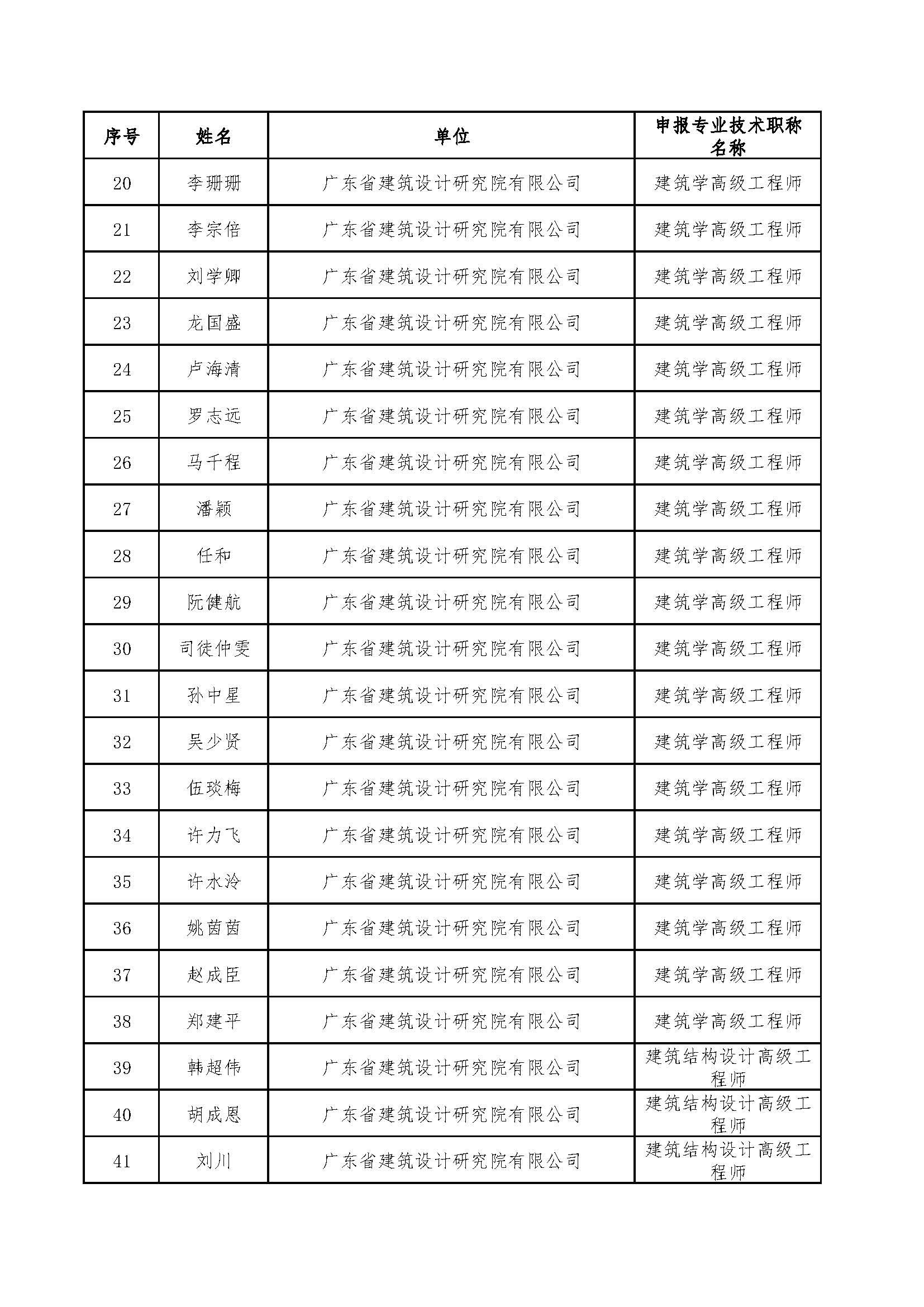 | 序号 | 姓名 | 单位 | 申报专业技术职称名称 |
|---|---|---|---|
| 20 | 李珊珊 | 广东省建筑设计研究院有限公司 | 建筑学高级工程师 |
| 21 | 李宗倍 | 广东省建筑设计研究院有限公司 | 建筑学高级工程师 |
| 22 | 刘学卿 | 广东省建筑设计研究院有限公司 | 建筑学高级工程师 |
| 23 | 龙国盛 | 广东省建筑设计研究院有限公司 | 建筑学高级工程师 |
| 24 | 卢海清 | 广东省建筑设计研究院有限公司 | 建筑学高级工程师 |
| 25 | 罗志远 | 广东省建筑设计研究院有限公司 | 建筑学高级工程师 |
| 26 | 马千程 | 广东省建筑设计研究院有限公司 | 建筑学高级工程师 |
| 27 | 潘颖 | 广东省建筑设计研究院有限公司 | 建筑学高级工程师 |
| 28 | 任和 | 广东省建筑设计研究院有限公司 | 建筑学高级工程师 |
| 29 | 阮健航 | 广东省建筑设计研究院有限公司 | 建筑学高级工程师 |
| 30 | 司徒仲雯 | 广东省建筑设计研究院有限公司 | 建筑学高级工程师 |
| 31 | 孙中星 | 广东省建筑设计研究院有限公司 | 建筑学高级工程师 |
| 32 | 吴少贤 | 广东省建筑设计研究院有限公司 | 建筑学高级工程师 |
| 33 | 伍琰梅 | 广东省建筑设计研究院有限公司 | 建筑学高级工程师 |
| 34 | 许力飞 | 广东省建筑设计研究院有限公司 | 建筑学高级工程师 |
| 35 | 许水泠 | 广东省建筑设计研究院有限公司 | 建筑学高级工程师 |
| 36 | 姚茵茵 | 广东省建筑设计研究院有限公司 | 建筑学高级工程师 |
| 37 | 赵成臣 | 广东省建筑设计研究院有限公司 | 建筑学高级工程师 |
| 38 | 郑建平 | 广东省建筑设计研究院有限公司 | 建筑学高级工程师 |
| 39 | 韩超伟 | 广东省建筑设计研究院有限公司 | 建筑结构设计高级工程师 |
| 40 | 胡成恩 | 广东省建筑设计研究院有限公司 | 建筑结构设计高级工程师 |
| 41 | 刘川 | 广东省建筑设计研究院有限公司 | 建筑结构设计高级工程师 |